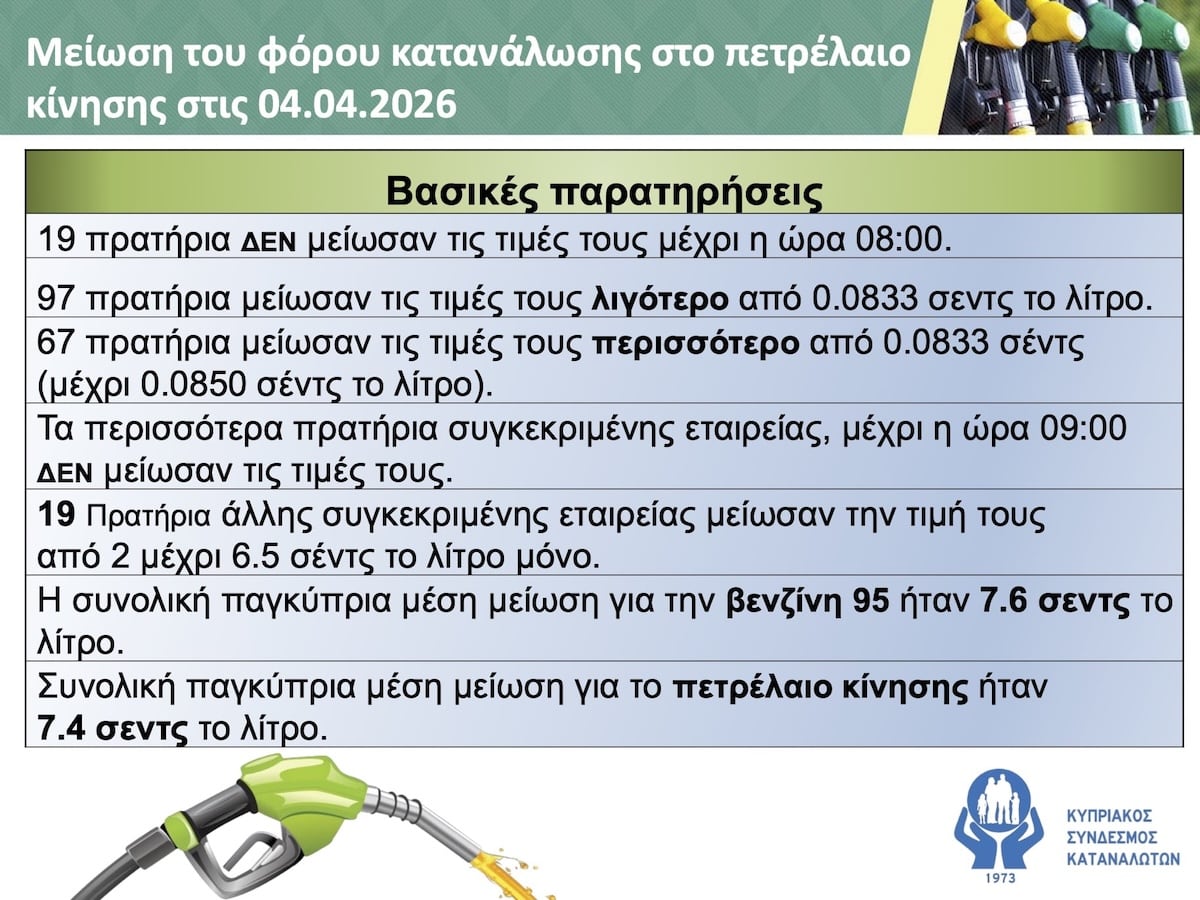 Μείωση του φόρου κατανάλωσης στο πετρέλαιο κίνησης στις 04.04.2026

| Βασικές παρατηρήσεις |
|---|
| 19 πρατήρια ΔΕΝ μείωσαν τις τιμές τους μέχρι η ώρα 08:00. |
| 97 πρατήρια μείωσαν τις τιμές τους λιγότερο από 0.0833 σεντς το λίτρο. |
| 67 πρατήρια μείωσαν τις τιμές τους περισσότερο από 0.0833 σέντς (μέχρι 0.0850 σέντς το λίτρο). |
| Τα περισσότερα πρατήρια συγκεκριμένης εταιρείας, μέχρι η ώρα 09:00 ΔΕΝ μείωσαν τις τιμές τους. |
| 19 Πρατήρια άλλης συγκεκριμένης εταιρείας μείωσαν την τιμή τους από 2 μέχρι 6.5 σέντς το λίτρο μόνο. |
| Η συνολική παγκύπρια μέση μείωση για την βενζίνη 95 ήταν 7.6 σεντς το λίτρο. |
| Συνολική παγκύπρια μέση μείωση για το πετρέλαιο κίνησης ήταν 7.4 σεντς το λίτρο. |

ΚΥΠΡΙΑΚΟΣ
ΣΥΝΔΕΣΜΟΣ
ΚΑΤΑΝΑΛΩΤΩΝ
1973